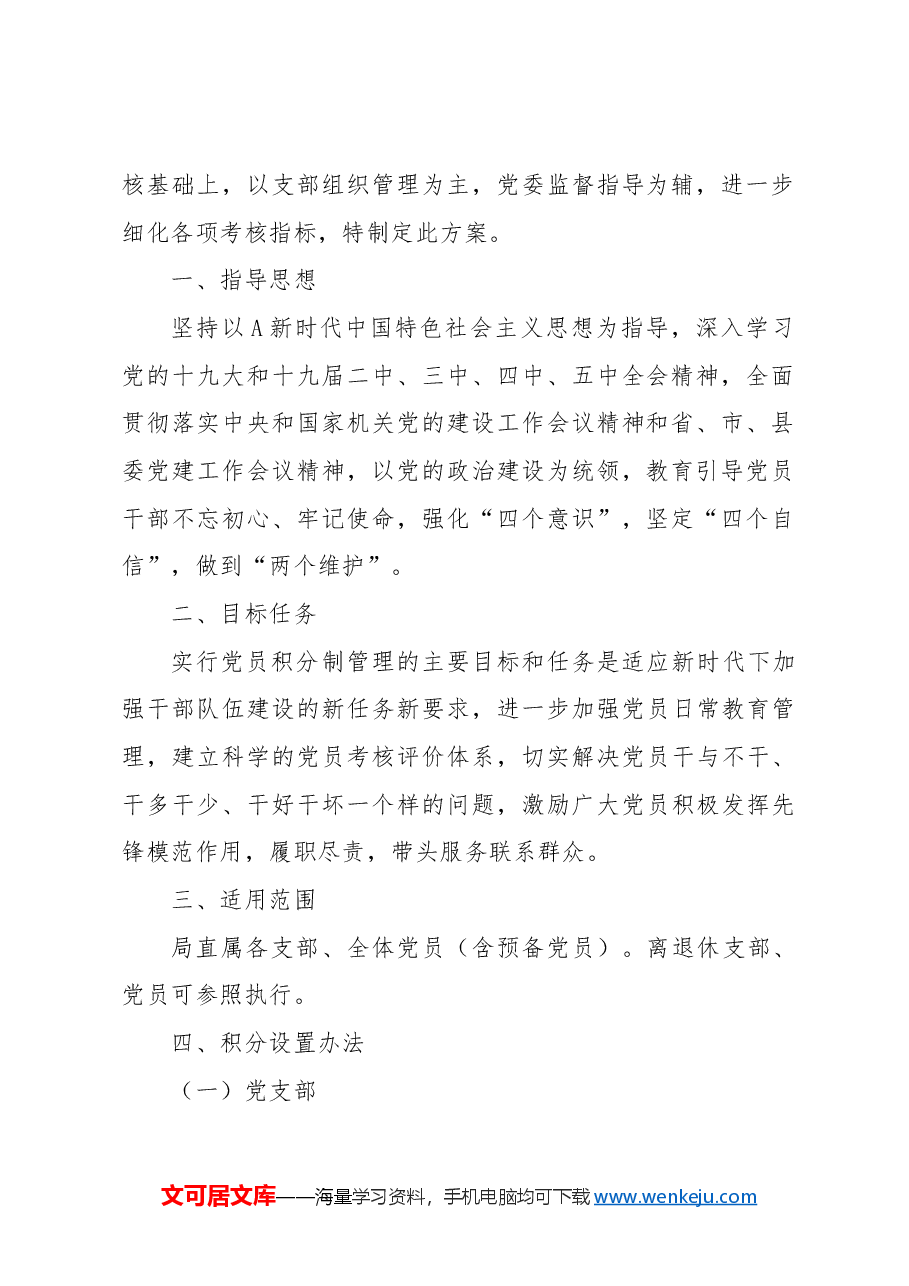 核基础上，以支部组织管理为主，党委监督指导为辅，进一步细化各项考核指标，特制定此方案。

一、指导思想

坚持以A新时代中国特色社会主义思想为指导，深入学习党的十九大和十九届二中、三中、四中、五中全会精神，全面贯彻落实中央和国家机关党的建设工作会议精神和省、市、县委党建工作会议精神，以党的政治建设为统领，教育引导党员干部不忘初心、牢记使命，强化“四个意识”，坚定“四个自信”，做到“两个维护”。

二、目标任务

实行党员积分制管理的主要目标和任务是适应新时代下加强干部队伍建设的新任务新要求，进一步加强党员日常教育管理，建立科学的党员考核评价体系，切实解决党员干与不干、干多干少、干好干坏一个样的问题，激励广大党员积极发挥先锋模范作用，履职尽责，带头服务联系群众。

三、适用范围

局直属各支部、全体党员（含预备党员）。离退休支部、党员可参照执行。

四、积分设置办法

（一）党支部

文可居文库——海量学习资料，手机电脑均可下载www.wenkeju.com